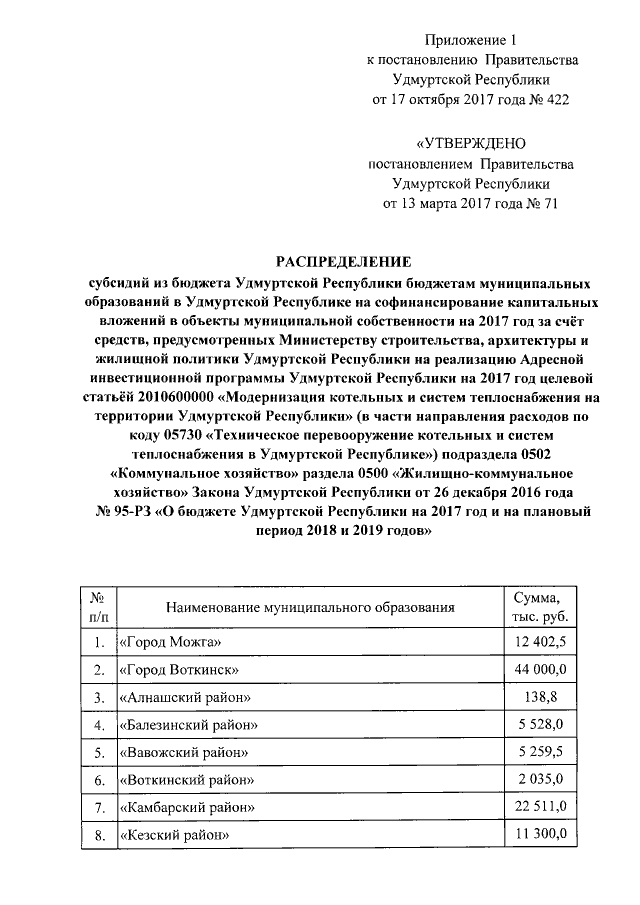 Приложение 1
к постановлению Правительства
Удмуртской Республики
от 17 октября 2017 года № 422

«УТВЕРЖДЕНО
постановлением Правительства
Удмуртской Республики
от 13 марта 2017 года № 71

РАСПРЕДЕЛЕНИЕ
субсидий из бюджета Удмуртской Республики бюджетам муниципальных образований в Удмуртской Республике на софинансирование капитальных вложений в объекты муниципальной собственности на 2017 год за счёт средств, предусмотренных Министерству строительства, архитектуры и жилищной политики Удмуртской Республики на реализацию Адресной инвестиционной программы Удмуртской Республики на 2017 год целевой статьёй 2010600000 «Модернизация котельных и систем теплоснабжения на территории Удмуртской Республики» (в части направления расходов по коду 05730 «Техническое перевооружение котельных и систем теплоснабжения в Удмуртской Республике») подраздела 0502 «Коммунальное хозяйство» раздела 0500 «Жилищно-коммунальное хозяйство» Закона Удмуртской Республики от 26 декабря 2016 года № 95-РЗ «О бюджете Удмуртской Республики на 2017 год и на плановый период 2018 и 2019 годов»

| № п/п | Наименование муниципального образования | Сумма, тыс. руб. |
|---|---|---|
| 1. | «Город Можга» | 12 402,5 |
| 2. | «Город Воткинск» | 44 000,0 |
| 3. | «Алнашский район» | 138,8 |
| 4. | «Балезинский район» | 5 528,0 |
| 5. | «Вавожский район» | 5 259,5 |
| 6. | «Воткинский район» | 2 035,0 |
| 7. | «Камбарский район» | 22 511,0 |
| 8. | «Кезский район» | 11 300,0 |